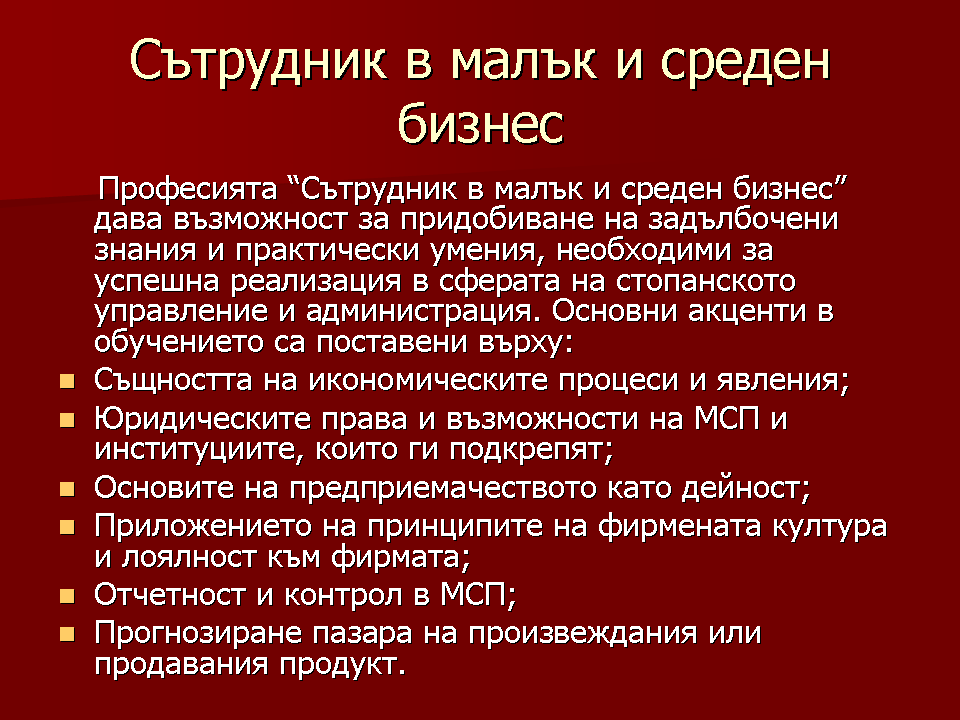 Сътрудник в малък и среден бизнес

Професията “Сътрудник в малък и среден бизнес” дава възможност за придобиване на задълбочени знания и практически умения, необходими за успешна реализация в сферата на стопанското управление и администрация. Основни акценти в обучението са поставени върху:

- Същността на икономическите процеси и явления;
- Юридическите права и възможности на МСП и институциите, които ги подкрепят;
- Основите на предприемачеството като дейност;
- Приложението на принципите на фирмената култура и лоялност към фирмата;
- Отчетност и контрол в МСП;
- Прогнозиране пазара на произвеждания или продавания продукт.